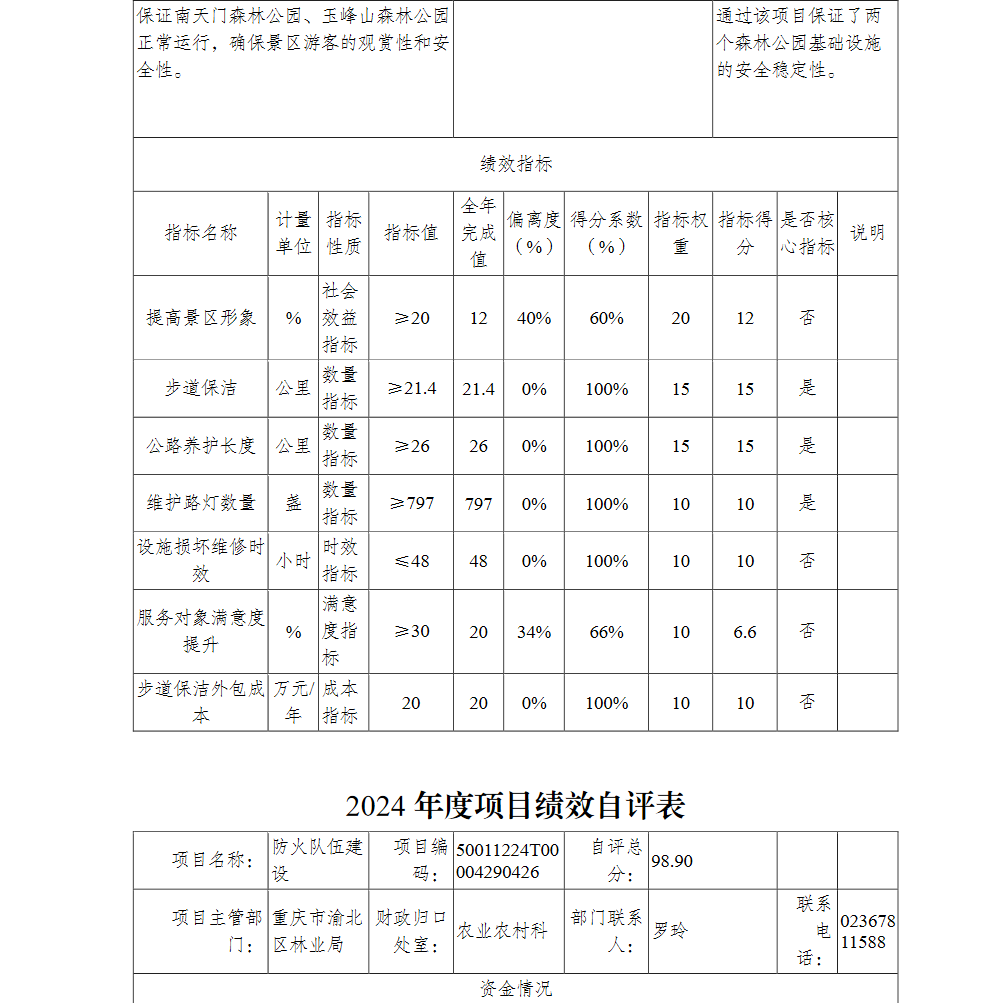 | 保证南天门森林公园、玉峰山森林公园正常运行，确保景区游客的观赏性和安全性。 | | 通过该项目保证了两个森林公园基础设施的安全稳定性。 |
|---|---|---|

绩效指标

| 指标名称 | 计量单位 | 指标性质 | 指标值 | 全年完成值 | 偏离度（%） | 得分系数（%） | 指标权重 | 指标得分 | 是否核心指标 | 说明 |
|---|---|---|---|---|---|---|---|---|---|---|
| 提高景区形象 | % | 社会效益指标 | ≥20 | 12 | 40% | 60% | 20 | 12 | 否 | |
| 步道保洁 | 公里 | 数量指标 | ≥21.4 | 21.4 | 0% | 100% | 15 | 15 | 是 | |
| 公路养护长度 | 公里 | 数量指标 | ≥26 | 26 | 0% | 100% | 15 | 15 | 是 | |
| 维护路灯数量 | 盏 | 数量指标 | ≥797 | 797 | 0% | 100% | 10 | 10 | 是 | |
| 设施损坏维修时效 | 小时 | 时效指标 | ≤48 | 48 | 0% | 100% | 10 | 10 | 否 | |
| 服务对象满意度提升 | % | 满意度指标 | ≥30 | 20 | 34% | 66% | 10 | 6.6 | 否 | |
| 步道保洁外包成本 | 万元/年 | 成本指标 | 20 | 20 | 0% | 100% | 10 | 10 | 否 | |

2024 年度项目绩效自评表

| 项目名称： | 防火队伍建设 | 项目编码： | 50011224T00004290426 | 自评总分： | 98.90 | | |
|---|---|---|---|---|---|---|---|
| 项目主管部门： | 重庆市渝北区林业局 | 财政归口处室： | 农业农村科 | 部门联系人： | 罗玲 | 联系电话： | 02367811588 |

资金情况